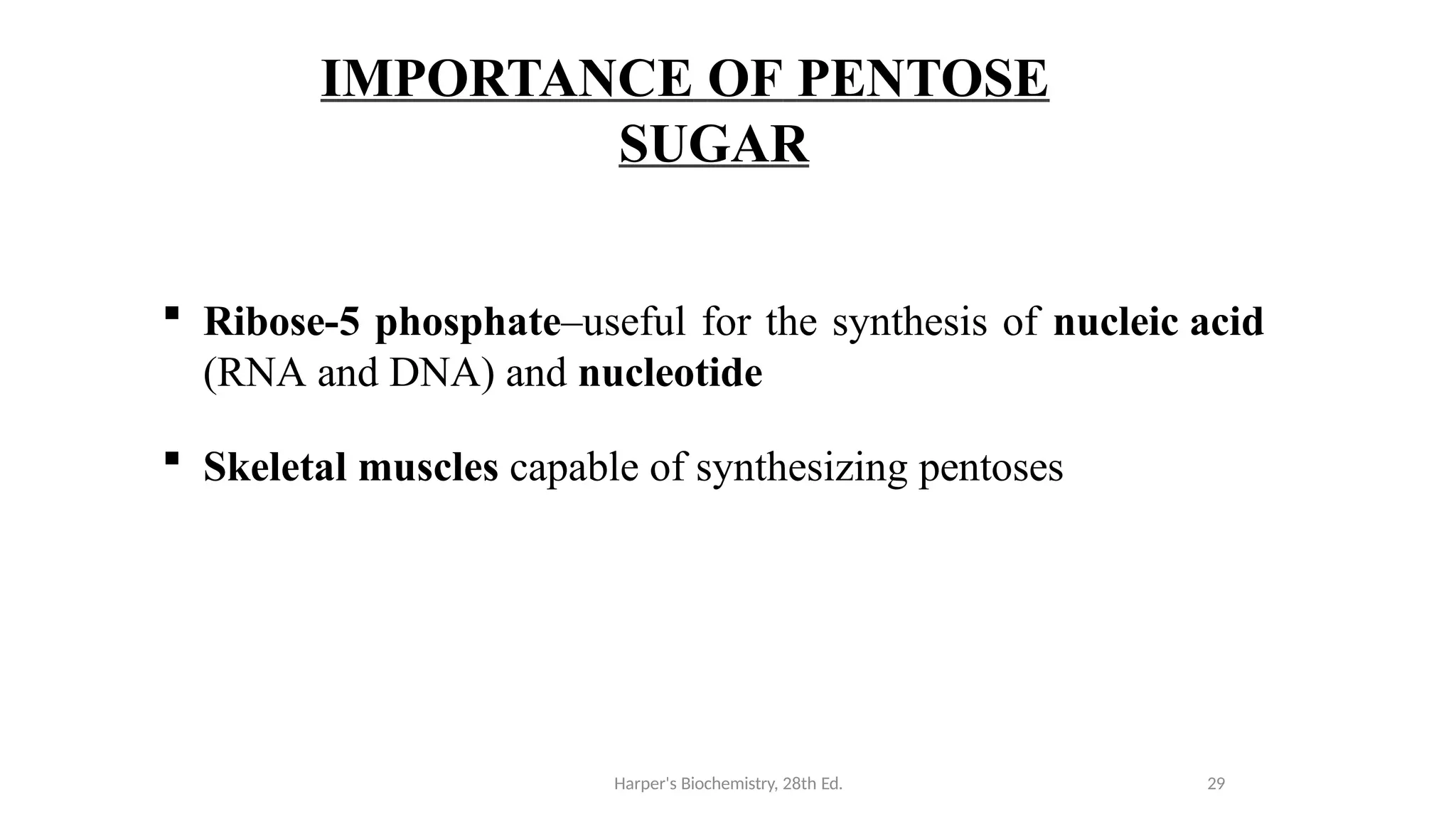 IMPORTANCE OF PENTOSE SUGAR

▪ Ribose-5 phosphate–useful for the synthesis of nucleic acid (RNA and DNA) and nucleotide

▪ Skeletal muscles capable of synthesizing pentoses

Harper's Biochemistry, 28th Ed.

29